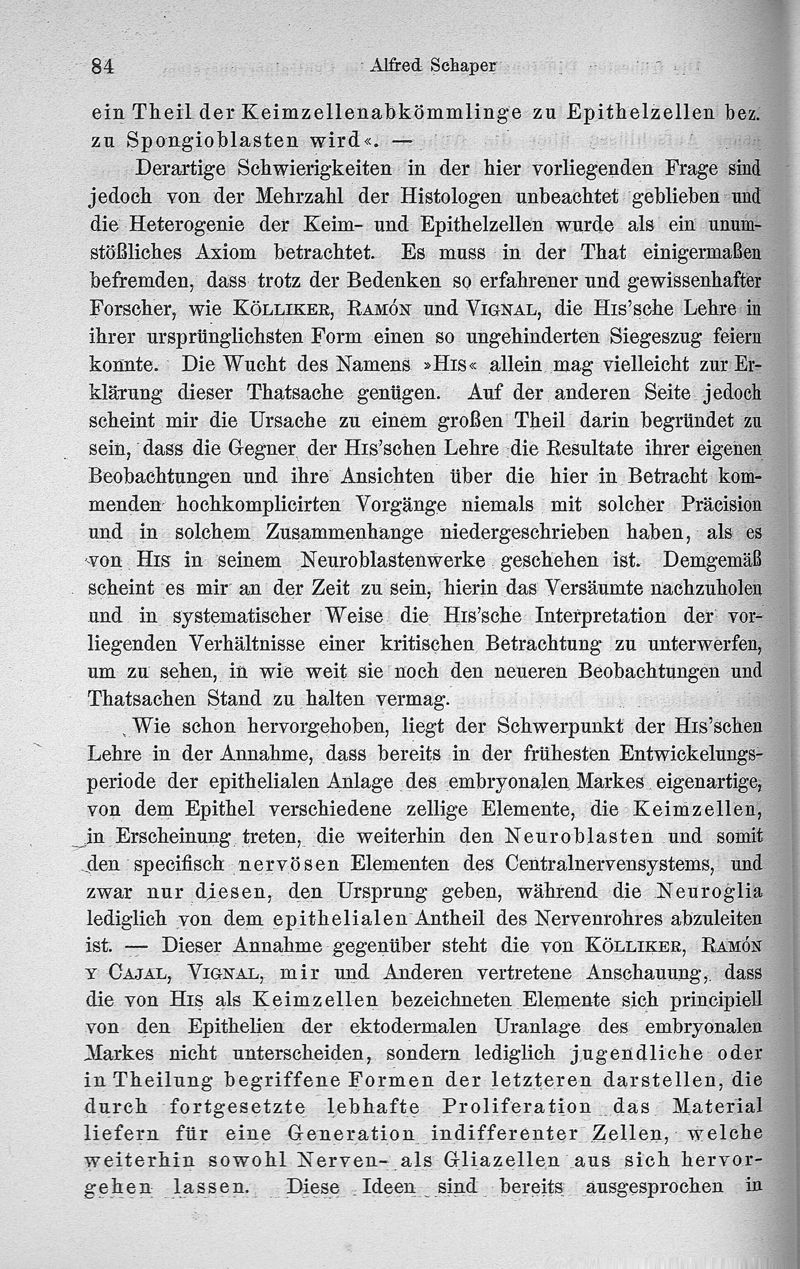 84 Alfred Schaper

ein Theil der Keimzellenabkömmlinge zu Epithelzellen bez. zu Spongioblasten wird«. —

Derartige Schwierigkeiten in der hier vorliegenden Frage sind jedoch von der Mehrzahl der Histologen unbeachtet geblieben und die Heterogenie der Keim- und Epithelzellen wurde als ein unumstößliches Axiom betrachtet. Es muss in der That einigermaßen befremden, dass trotz der Bedenken so erfahrener und gewissenhafter Forscher, wie Kölliker, Ramón und Vignal, die His'sche Lehre in ihrer ursprünglichsten Form einen so ungehinderten Siegeszug feiern konnte. Die Wucht des Namens »His« allein mag vielleicht zur Erklärung dieser Thatsache genügen. Auf der anderen Seite jedoch scheint mir die Ursache zu einem großen Theil darin begründet zu sein, dass die Gegner der His'schen Lehre die Resultate ihrer eigenen Beobachtungen und ihre Ansichten über die hier in Betracht kommenden hochkomplicirten Vorgänge niemals mit solcher Präcision und in solchem Zusammenhange niedergeschrieben haben, als es von His in seinem Neuroblastenwerke geschehen ist. Demgemäß scheint es mir an der Zeit zu sein, hierin das Versäumte nachzuholen und in systematischer Weise die His'sche Interpretation der vorliegenden Verhältnisse einer kritischen Betrachtung zu unterwerfen, um zu sehen, in wie weit sie noch den neueren Beobachtungen und Thatsachen Stand zu halten vermag.

Wie schon hervorgehoben, liegt der Schwerpunkt der His'schen Lehre in der Annahme, dass bereits in der frühesten Entwickelungsperiode der epithelialen Anlage des embryonalen Markes eigenartige, von dem Epithel verschiedene zellige Elemente, die Keimzellen, in Erscheinung treten, die weiterhin den Neuroblasten und somit den specifisch nervösen Elementen des Centralnervensystems, und zwar nur diesen, den Ursprung geben, während die Neuroglia lediglich von dem epithelialen Antheil des Nervenrohres abzuleiten ist. — Dieser Annahme gegenüber steht die von Kölliker, Ramón y Cajal, Vignal, mir und Anderen vertretene Anschauung, dass die von His als Keimzellen bezeichneten Elemente sich principiell von den Epithelien der ektodermalen Uranlage des embryonalen Markes nicht unterscheiden, sondern lediglich jugendliche oder in Theilung begriffene Formen der letzteren darstellen, die durch fortgesetzte lebhafte Proliferation das Material liefern für eine Generation indifferenter Zellen, welche weiterhin sowohl Nerven- als Gliazellen aus sich hervorgehen lassen. Diese Ideen sind bereits ausgesprochen in